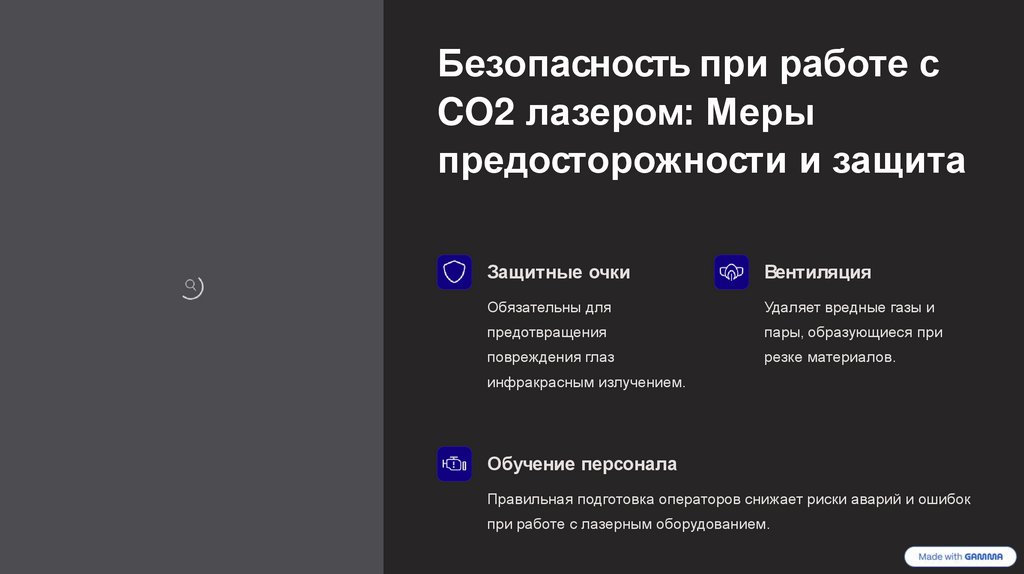 Безопасность при работе с CO2 лазером: Меры предосторожности и защита

Защитные очки

Обязательны для предотвращения повреждения глаз инфракрасным излучением.

Вентиляция

Удаляет вредные газы и пары, образующиеся при резке материалов.

Обучение персонала

Правильная подготовка операторов снижает риски аварий и ошибок при работе с лазерным оборудованием.

Made with GAMMA